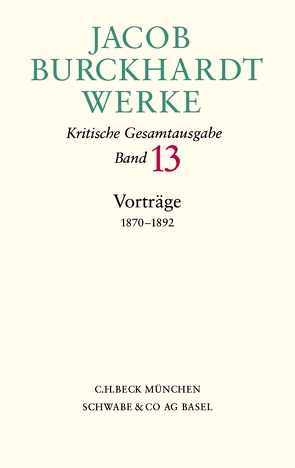 JACOB
BURCKHARDT
WERKE

Kritische Gesamtausgabe
Band 13

Vorträge
1870–1892

C.H.BECK MÜNCHEN
SCHWABE & CO AG BASEL